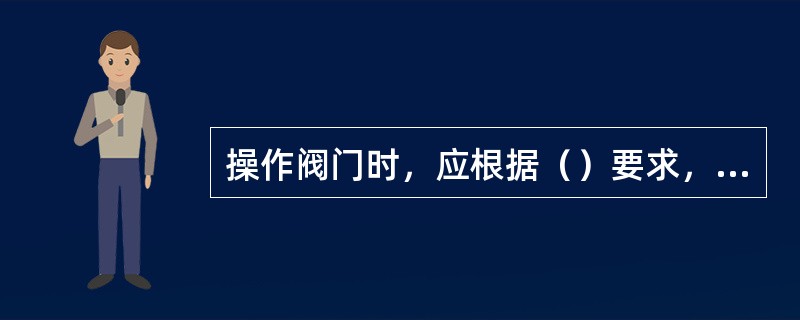 操作阀门时，应根据（）要求，...